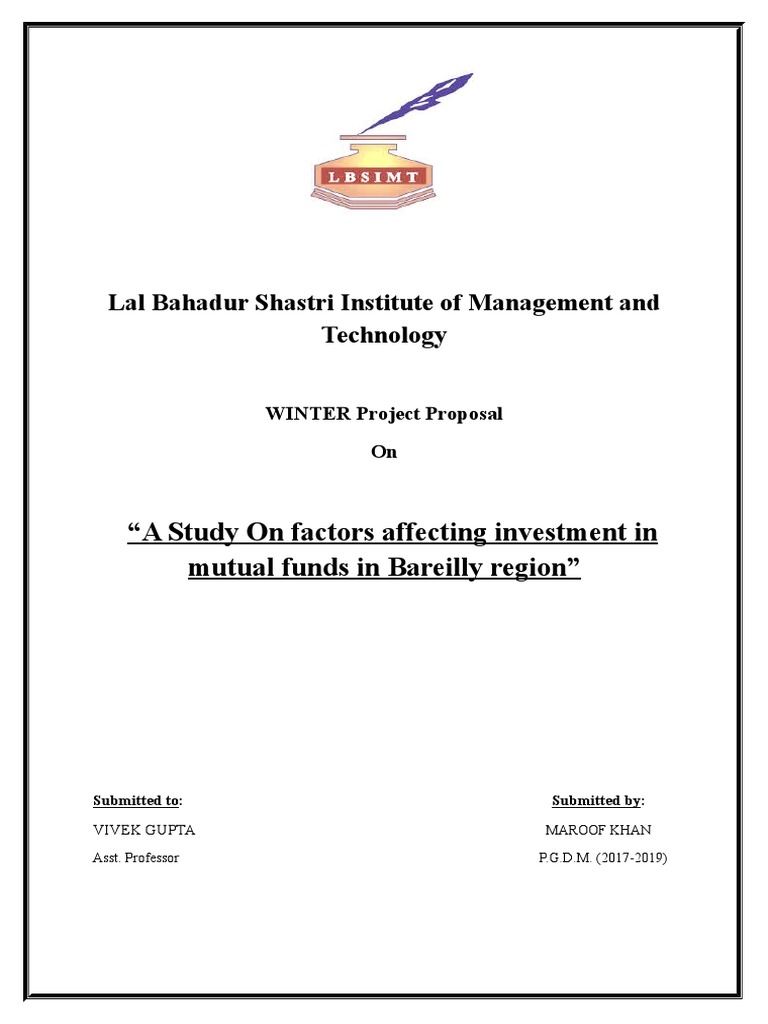 LBSIMT

Lal Bahadur Shastri Institute of Management and Technology

WINTER Project Proposal

On

“A Study On factors affecting investment in mutual funds in Bareilly region”

Submitted to:
VIVEK GUPTA
Asst. Professor

Submitted by:
MAROOF KHAN
P.G.D.M. (2017-2019)